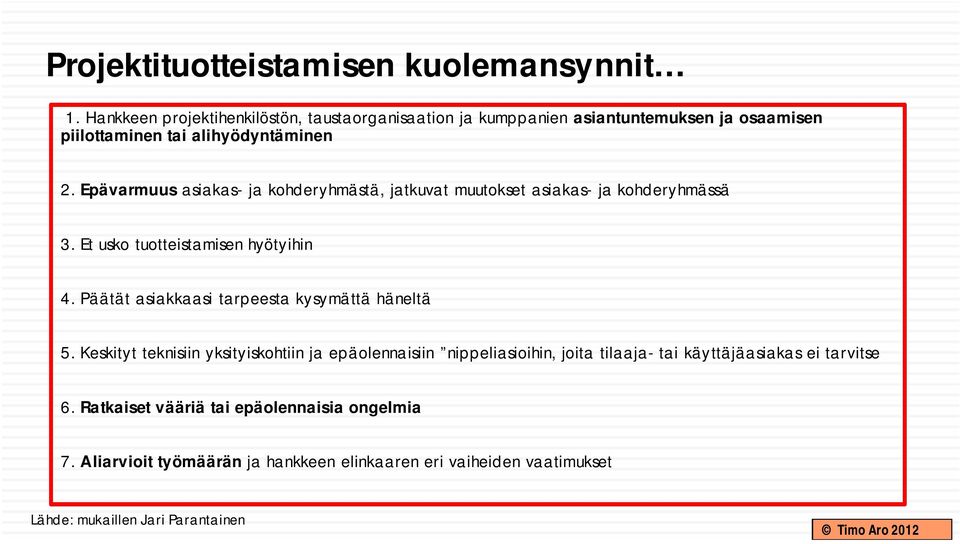 Projektituotteistamisen kuolemansynnit…

1. Hankkeen projektihenkilöstön, taustaorganisaation ja kumppanien asiantuntemuksen ja osaamisen piilottaminen tai alihyödyntäminen

2. Epävarmuus asiakas- ja kohderyhmästä, jatkuvat muutokset asiakas- ja kohderyhmässä

3. Et usko tuotteistamisen hyötyihin

4. Päätät asiakkaasi tarpeesta kysymättä häneltä

5. Keskityt teknisiin yksityiskohtiin ja epäolennaisiin ”nippeliasioihin, joita tilaaja- tai käyttäjäasiakas ei tarvitse

6. Ratkaiset vääriä tai epäolennaisia ongelmia

7. Aliarvioit työmäärän ja hankkeen elinkaaren eri vaiheiden vaatimukset

Lähde: mukaillen Jari Parantainen

© Timo Aro 2012